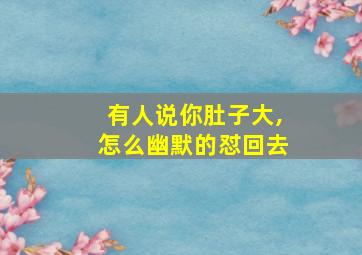 有人说你肚子大，
怎么幽默的怼回去